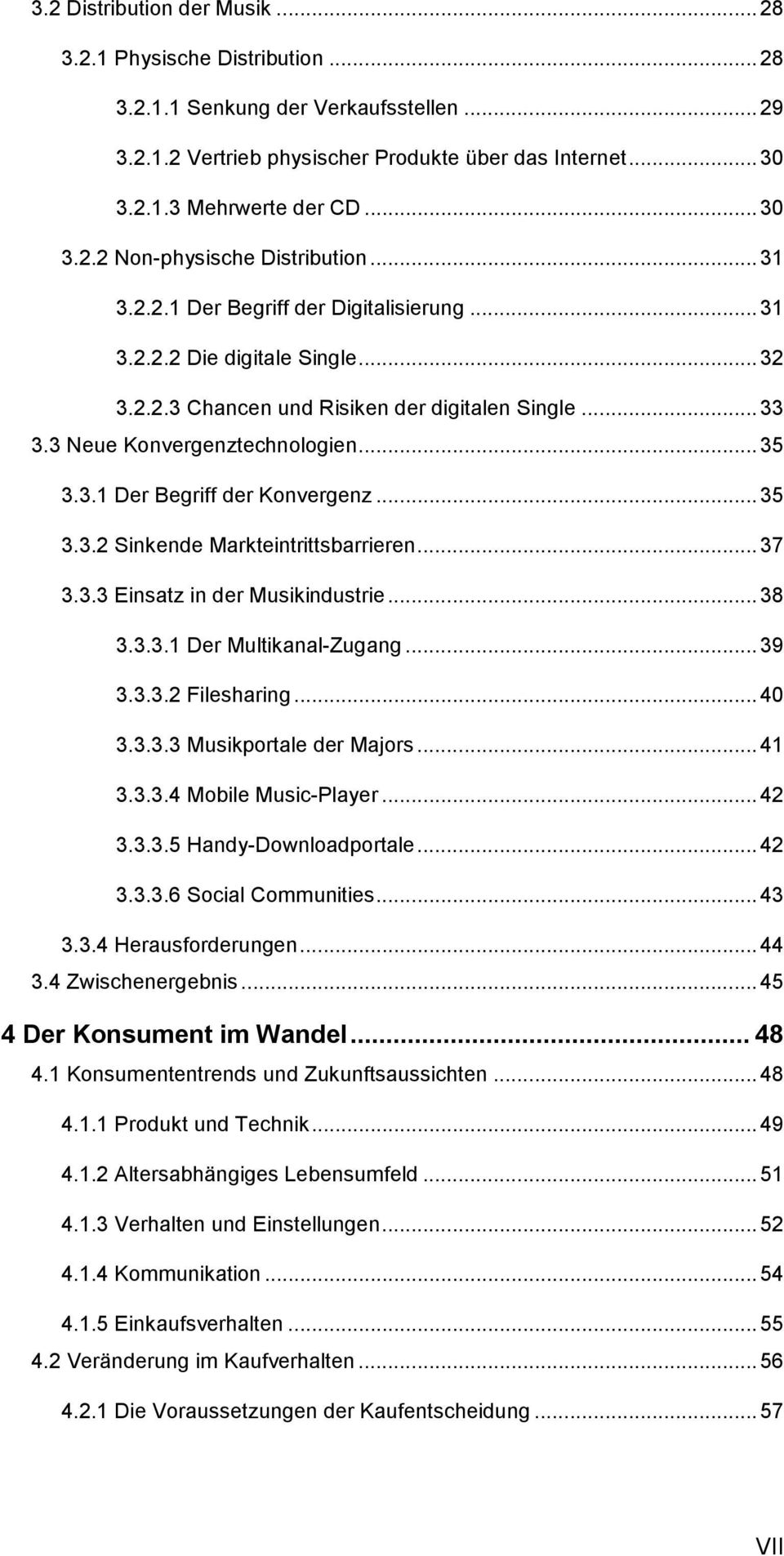 3.2 Distribution der Musik ... 28
3.2.1 Physische Distribution ... 28
3.2.1.1 Senkung der Verkaufsstellen ... 29
3.2.1.2 Vertrieb physischer Produkte über das Internet ... 30
3.2.1.3 Mehrwerte der CD ... 30
3.2.2 Non-physische Distribution ... 31
3.2.2.1 Der Begriff der Digitalisierung ... 31
3.2.2.2 Die digitale Single ... 32
3.2.2.3 Chancen und Risiken der digitalen Single ... 33
3.3 Neue Konvergenztechnologien ... 35
3.3.1 Der Begriff der Konvergenz ... 35
3.3.2 Sinkende Markteintrittsbarrieren ... 37
3.3.3 Einsatz in der Musikindustrie ... 38
3.3.3.1 Der Multikanal-Zugang ... 39
3.3.3.2 Filesharing ... 40
3.3.3.3 Musikportale der Majors ... 41
3.3.3.4 Mobile Music-Player ... 42
3.3.3.5 Handy-Downloadportale ... 42
3.3.3.6 Social Communities ... 43
3.3.4 Herausforderungen ... 44
3.4 Zwischenergebnis ... 45
4 Der Konsument im Wandel ... 48
4.1 Konsumententrends und Zukunftsaussichten ... 48
4.1.1 Produkt und Technik ... 49
4.1.2 Altersabhängiges Lebensumfeld ... 51
4.1.3 Verhalten und Einstellungen ... 52
4.1.4 Kommunikation ... 54
4.1.5 Einkaufsverhalten ... 55
4.2 Veränderung im Kaufverhalten ... 56
4.2.1 Die Voraussetzungen der Kaufentscheidung ... 57

VII